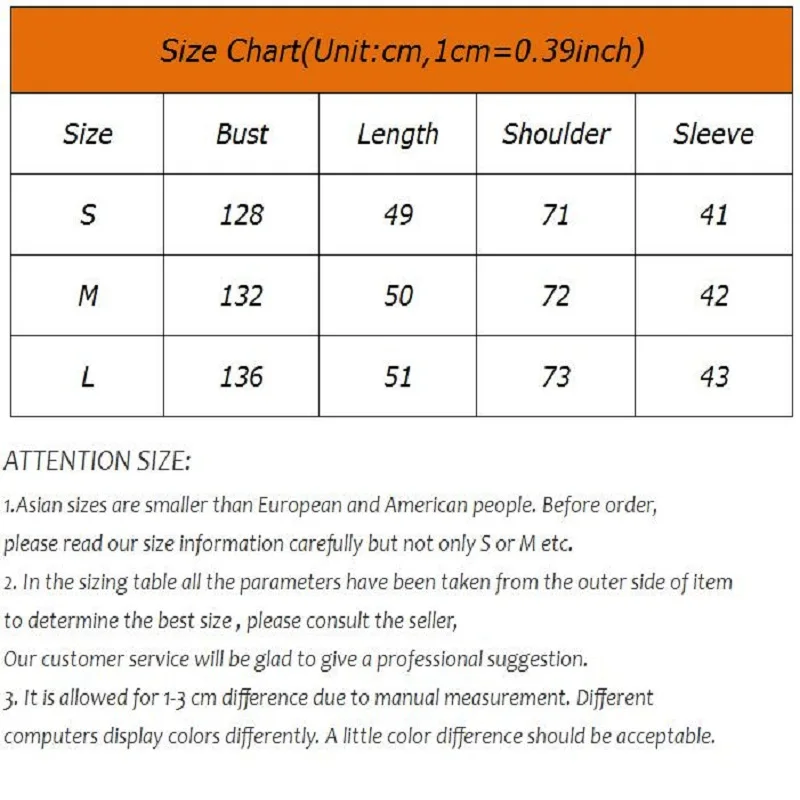 Size Chart(Unit:cm,1cm=0.39inch)

| Size | Bust | Length | Shoulder | Sleeve |
|---|---|---|---|---|
| S | 128 | 49 | 71 | 41 |
| M | 132 | 50 | 72 | 42 |
| L | 136 | 51 | 73 | 43 |

ATTENTION SIZE:

1.Asian sizes are smaller than European and American people. Before order, please read our size information carefully but not only S or M etc.

2. In the sizing table all the parameters have been taken from the outer side of item to determine the best size , please consult the seller,
Our customer service will be glad to give a professional suggestion.

3. It is allowed for 1-3 cm difference due to manual measurement. Different computers display colors differently. A little color difference should be acceptable.